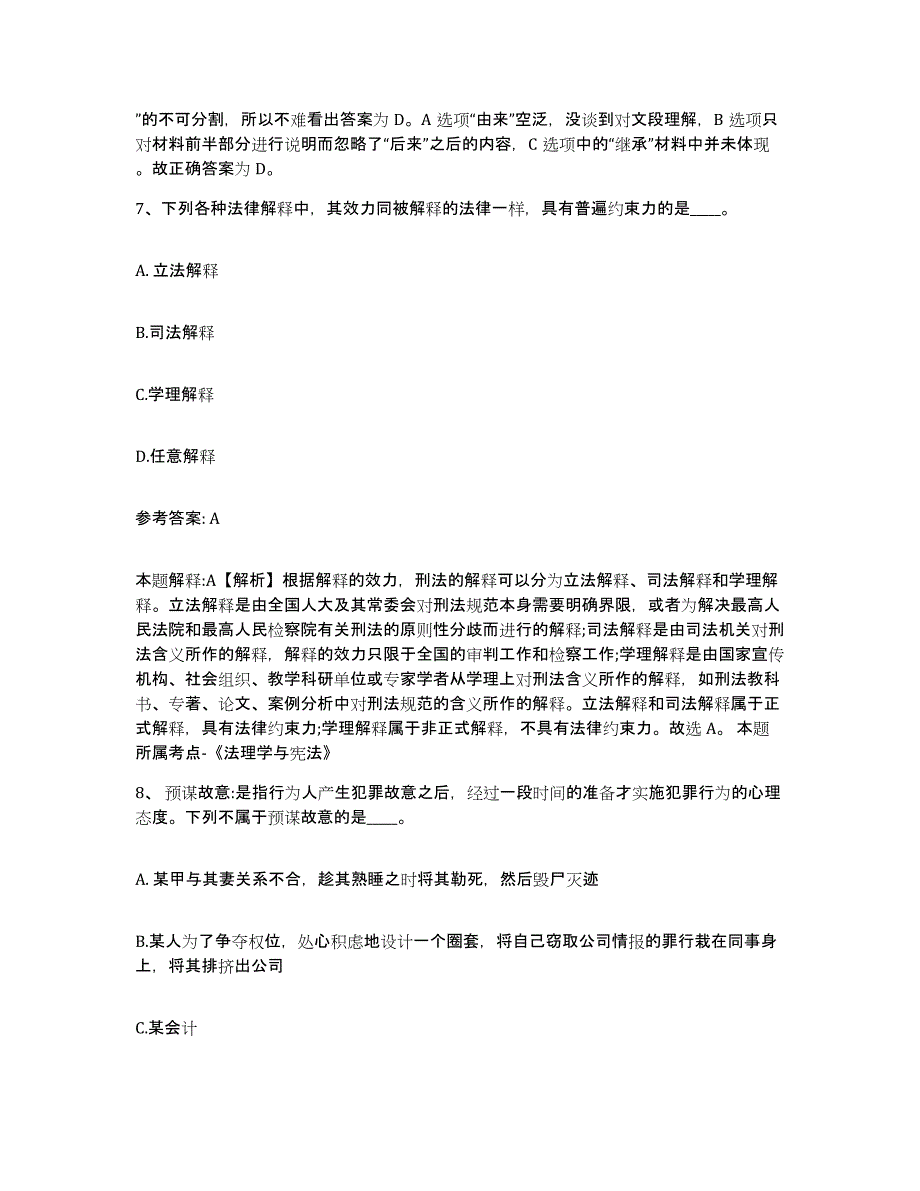 ”的不可分割，所以不难看出答案为 D。A 选项“由来”空泛，没谈到对文段理解，B 选项只对材料前半部分进行说明而忽略了“后来”之后的内容，C 选项中的“继承”材料中并未体现。故正确答案为 D。

7、下列各种法律解释中，其效力同被解释的法律一样，具有普遍约束力的是____。

A. 立法解释

B.司法解释

C.学理解释

D.任意解释

参考答案: A

本题解释:A【解析】根据解释的效力，刑法的解释可以分为立法解释、司法解释和学理解释。立法解释是由全国人大及其常委会对刑法规范本身需要明确界限，或者为解决最高人民法院和最高人民检察院有关刑法的原则性分歧而进行的解释;司法解释是由司法机关对刑法含义所作的解释，解释的效力只限于全国的审判工作和检察工作;学理解释是由国家宣传机构、社会组织、教学科研单位或专家学者从学理上对刑法含义所作的解释，如刑法教科书、专著、论文、案例分析中对刑法规范的含义所作的解释。立法解释和司法解释属于正式解释，具有法律约束力;学理解释属于非正式解释，不具有法律约束力。故选 A。 本题所属考点-《法理学与宪法》

8、 预谋故意:是指行为人产生犯罪故意之后，经过一段时间的准备才实施犯罪行为的心理态度。下列不属于预谋故意的是____。

A. 某甲与其妻关系不合，趁其熟睡之时将其勒死，然后毁尸灭迹

B.某人为了争夺权位，处心积虑地设计一个圈套，将自己窃取公司情报的罪行栽在同事身上，将其排挤出公司

C.某会计